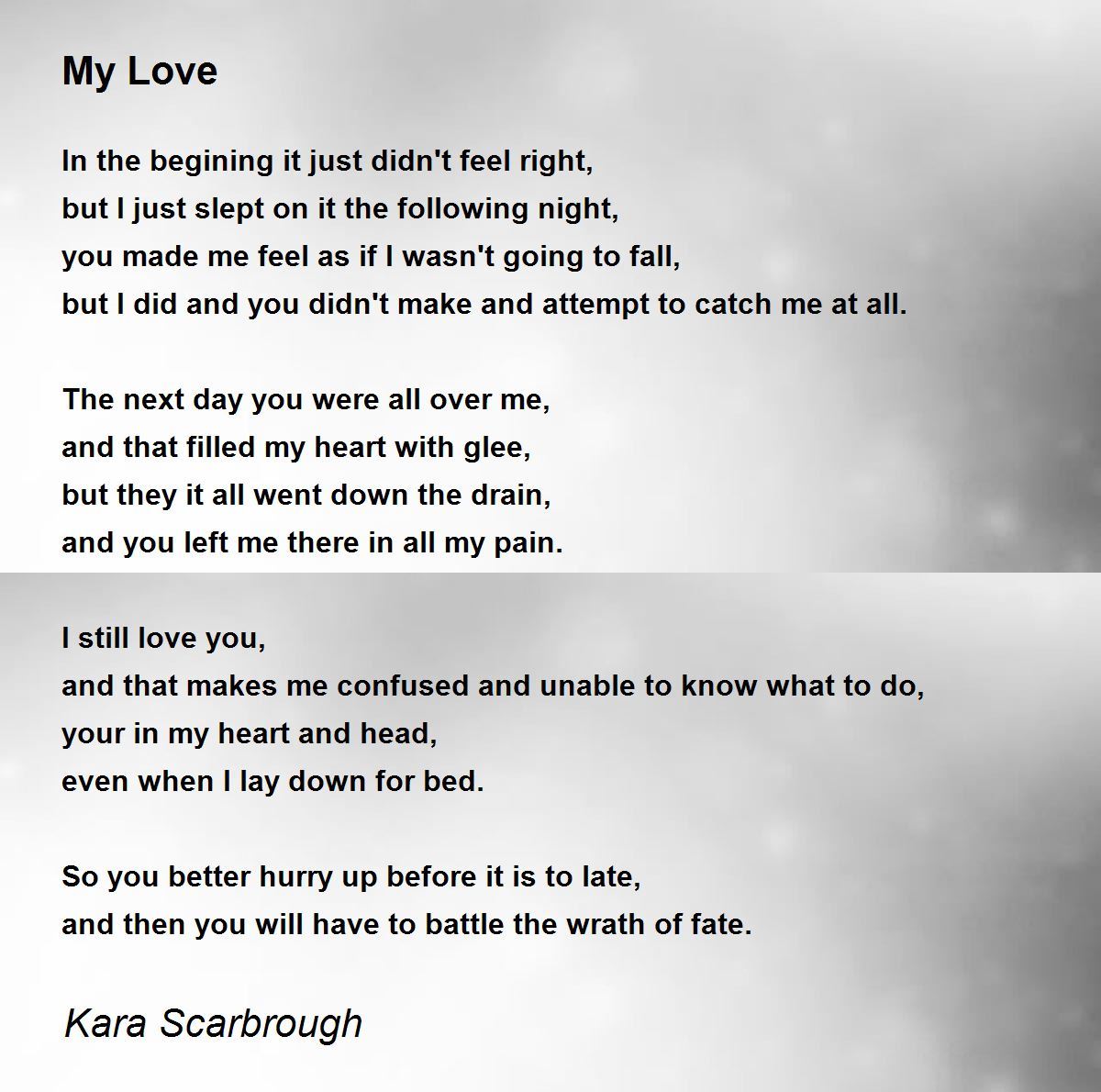 My Love

In the begining it just didn't feel right,
but I just slept on it the following night,
you made me feel as if I wasn't going to fall,
but I did and you didn't make and attempt to catch me at all.

The next day you were all over me,
and that filled my heart with glee,
but they it all went down the drain,
and you left me there in all my pain.

I still love you,
and that makes me confused and unable to know what to do,
your in my heart and head,
even when I lay down for bed.

So you better hurry up before it is to late,
and then you will have to battle the wrath of fate.

Kara Scarbrough